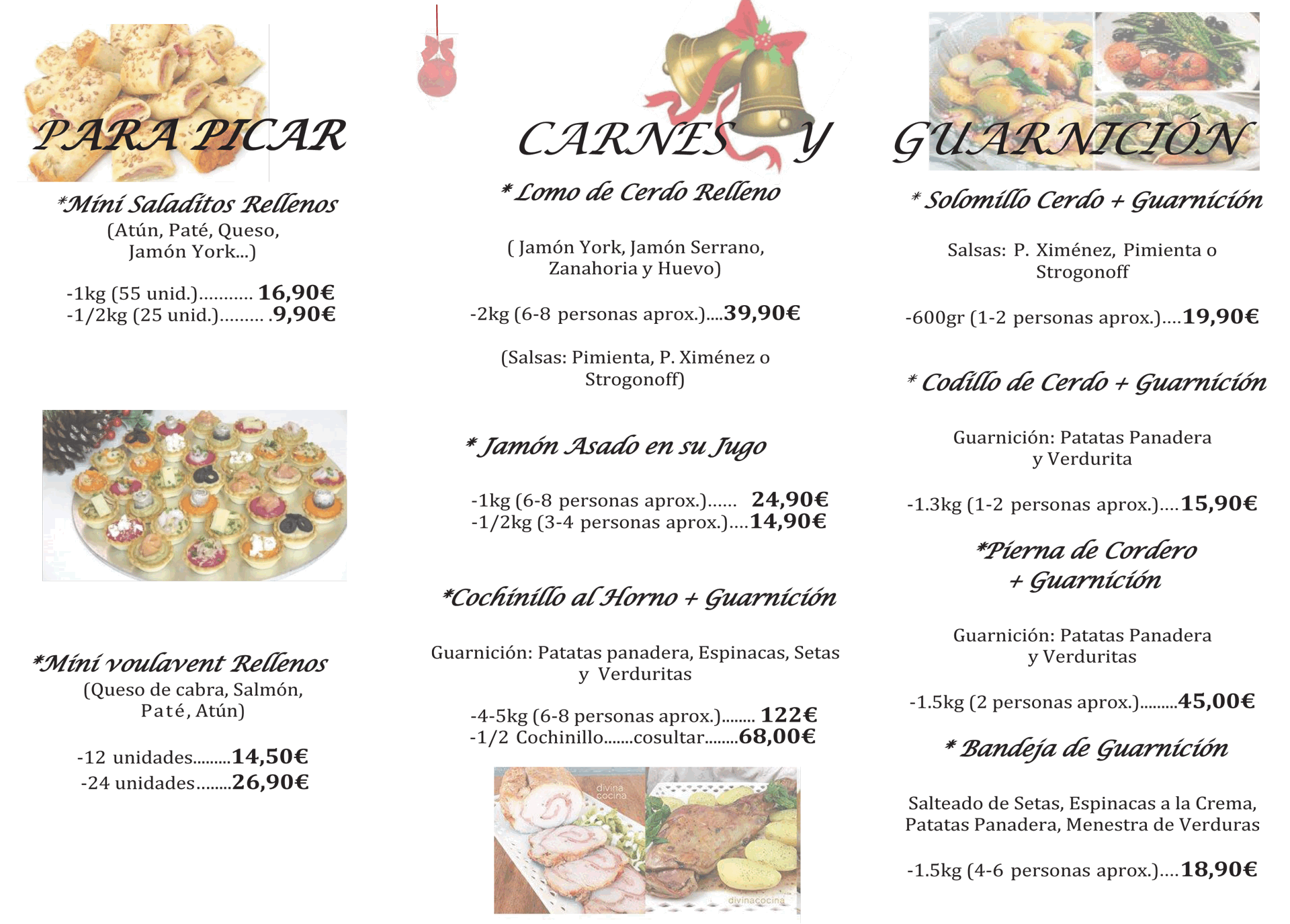 PARA PICAR

*Mini Saladitos Rellenos
(Atún, Paté, Queso, Jamón York...)

-1kg (55 unid.)........... 16,90€
-1/2kg (25 unid.)......... .9,90€

*Mini voulavent Rellenos
(Queso de cabra, Salmón, Paté, Atún)

-12 unidades.........14,50€
-24 unidades........26,90€

CARNES Y

* Lomo de Cerdo Relleno

( Jamón York, Jamón Serrano, Zanahoria y Huevo)

-2kg (6-8 personas aprox.)....39,90€

(Salsas: Pimienta, P. Ximénez o Strogonoff)

* Jamón Asado en su Jugo

-1kg (6-8 personas aprox.)...... 24,90€
-1/2kg (3-4 personas aprox.)....14,90€

*Cochinillo al Horno + Guarnición

Guarnición: Patatas panadera, Espinacas, Setas y Verduritas

-4-5kg (6-8 personas aprox.)........ 122€
-1/2 Cochinillo.......cosultar........68,00€

divina cocina

divinacocina

GUARNICIÓN

* Solomillo Cerdo + Guarnición

Salsas: P. Ximénez, Pimienta o Strogonoff

-600gr (1-2 personas aprox.)....19,90€

* Codillo de Cerdo + Guarnición

Guarnición: Patatas Panadera y Verdurita

-1.3kg (1-2 personas aprox.)....15,90€

*Pierna de Cordero + Guarnición

Guarnición: Patatas Panadera y Verduritas

-1.5kg (2 personas aprox.).........45,00€

* Bandeja de Guarnición

Salteado de Setas, Espinacas a la Crema, Patatas Panadera, Menestra de Verduras

-1.5kg (4-6 personas aprox.)....18,90€